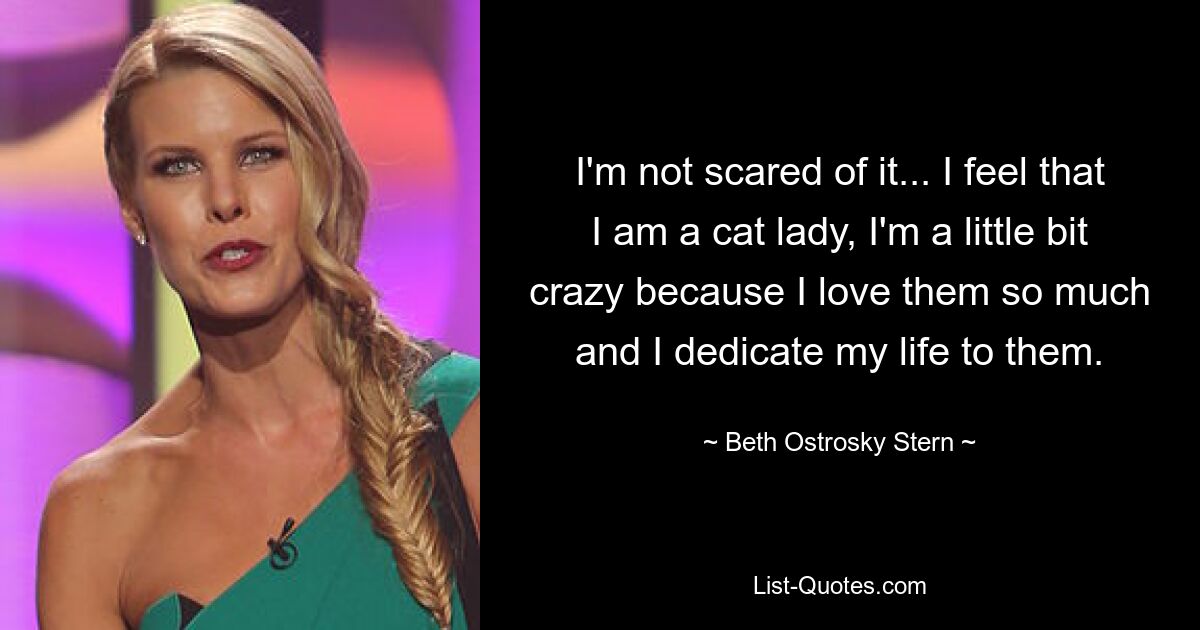 I'm not scared of it... I feel that I am a cat lady, I'm a little bit crazy because I love them so much and I dedicate my life to them.

~ Beth Ostrosky Stern ~

List-Quotes.com